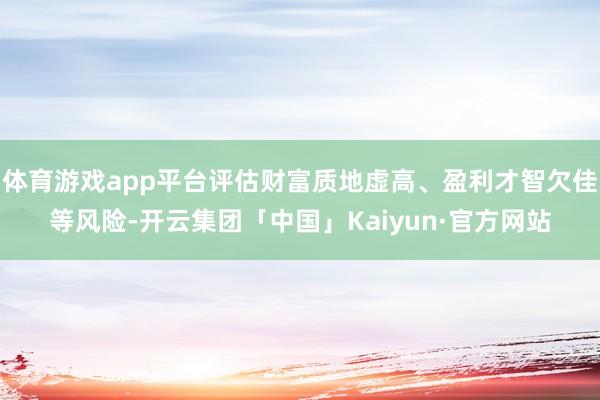 体育游戏app平台评估财富质地虚高、盈利才智欠佳等风险-开云集团「中国」Kaiyun·官方网站